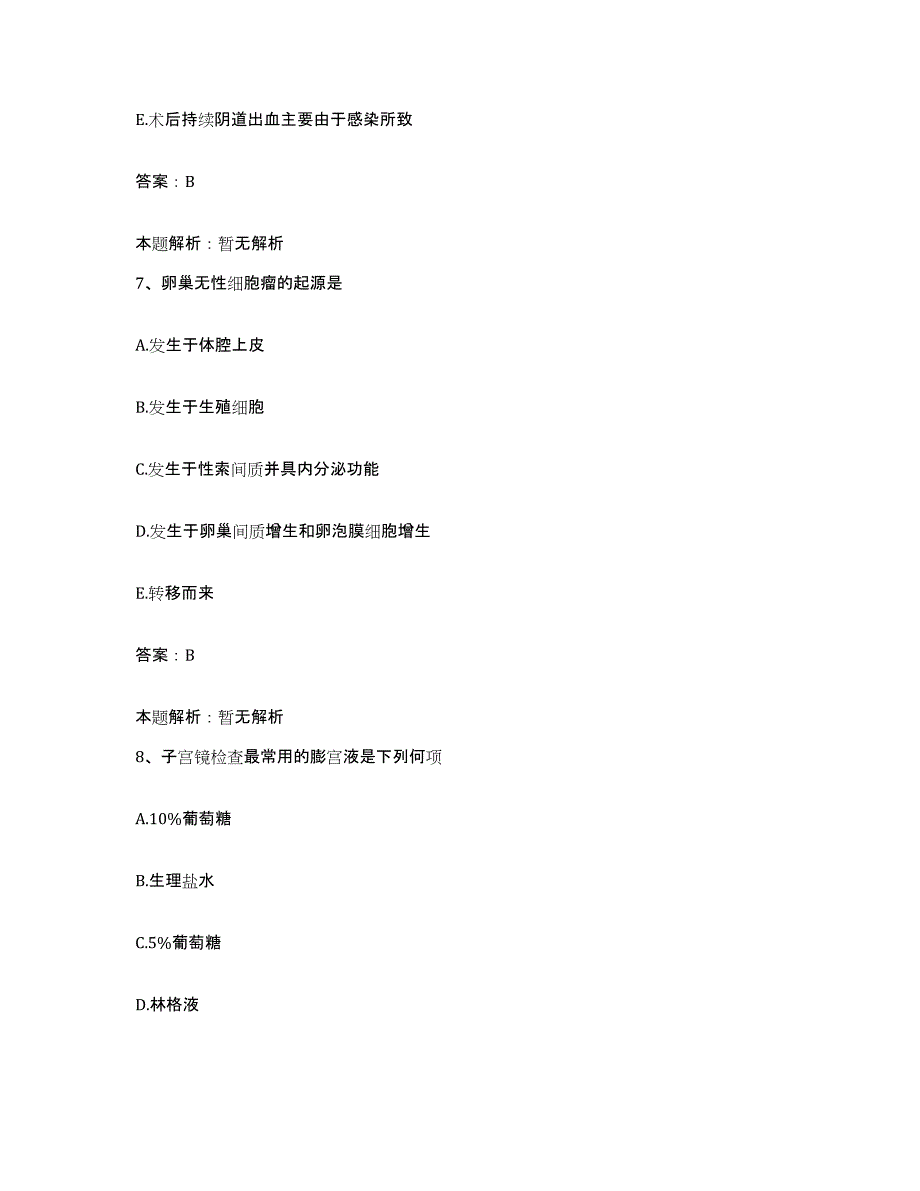 E.术后持续阴道出血主要由于感染所致

答案：B

本题解析：暂无解析

7、卵巢无性细胞瘤的起源是

A.发生于体腔上皮

B.发生于生殖细胞

C.发生于性索间质并具内分泌功能

D.发生于卵巢间质增生和卵泡膜细胞增生

E.转移而来

答案：B

本题解析：暂无解析

8、子宫镜检查最常用的膨宫液是下列何项

A.10%葡萄糖

B.生理盐水

C.5%葡萄糖

D.林格液